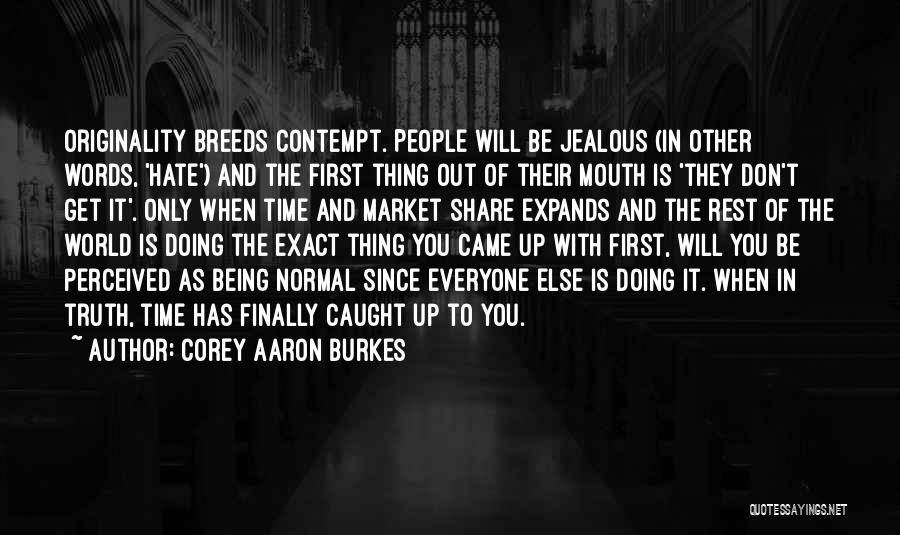 ORIGINALITY BREEDS CONTEMPT. PEOPLE WILL BE JEALOUS (IN OTHER WORDS, 'HATE') AND THE FIRST THING OUT OF THEIR MOUTH IS 'THEY DON'T GET IT'. ONLY WHEN TIME AND MARKET SHARE EXPANDS AND THE REST OF THE WORLD IS DOING THE EXACT THING YOU CAME UP WITH FIRST, WILL YOU BE PERCEIVED AS BEING NORMAL SINCE EVERYONE ELSE IS DOING IT. WHEN IN TRUTH, TIME HAS FINALLY CAUGHT UP TO YOU.
~ AUTHOR: COREY AARON BURKES

QUOTESSAYINGS.NET